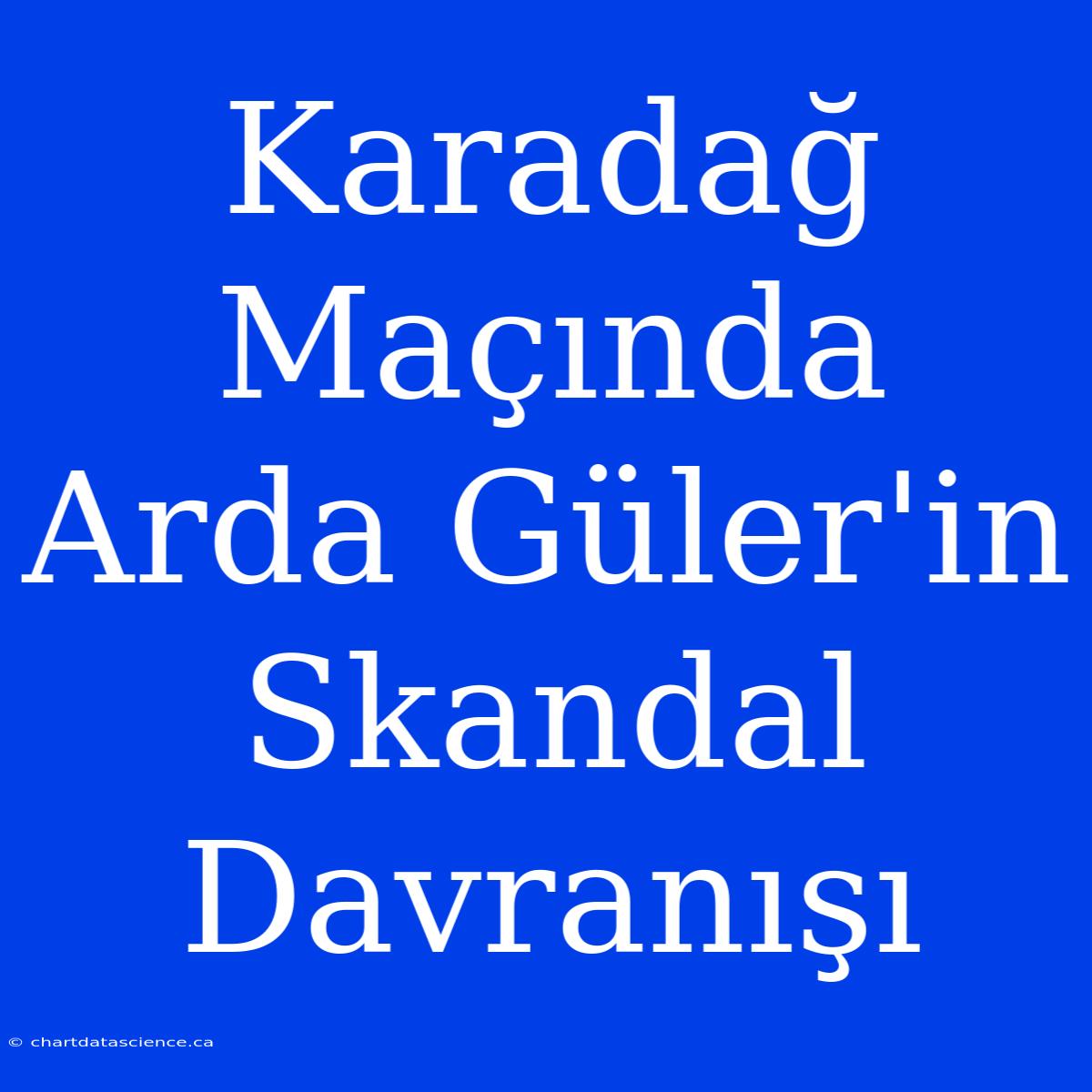 Karadağ Maçında Arda Güler'in Skandal Davranışı

© chartdatascience.ca